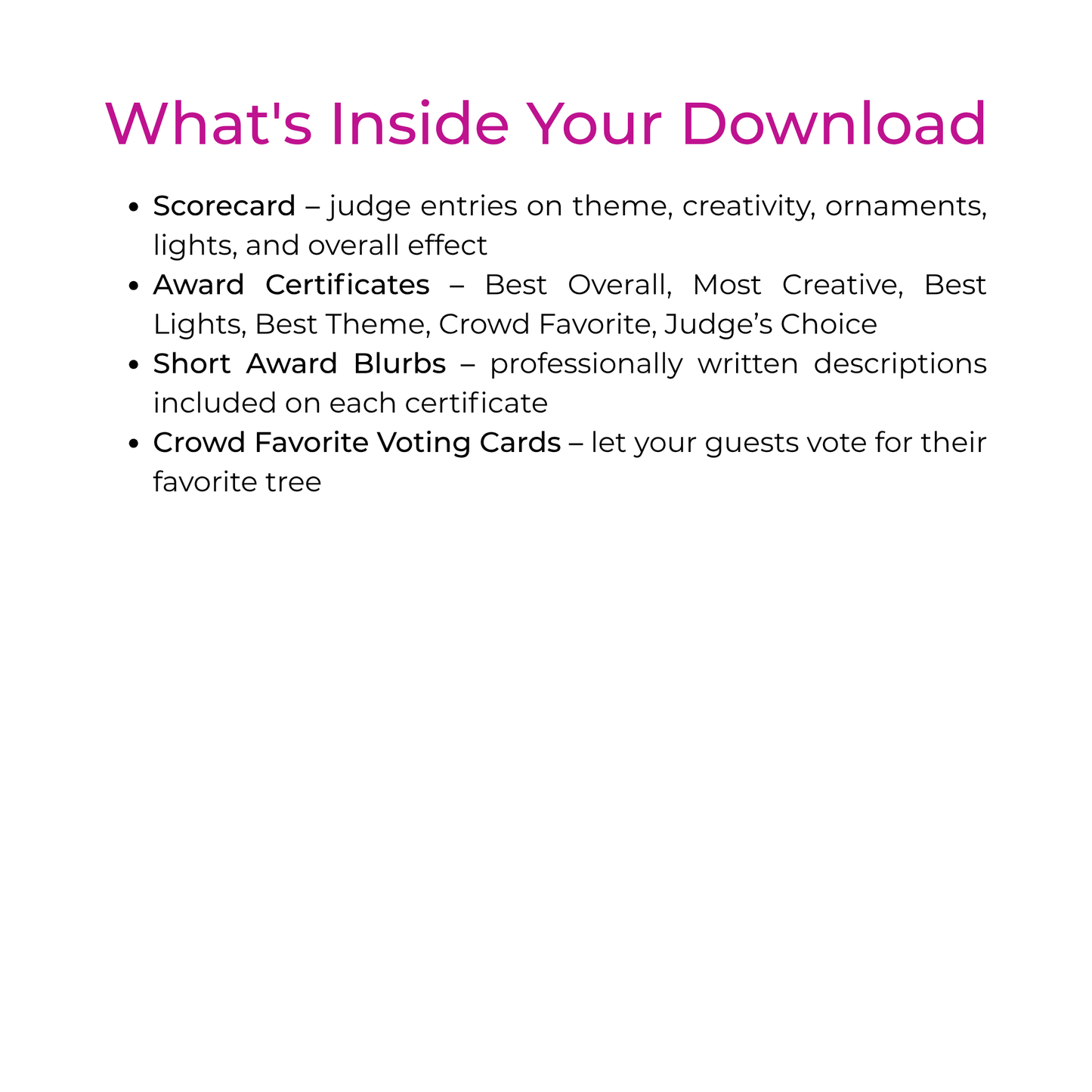 What's Inside Your Download

• Scorecard – judge entries on theme, creativity, ornaments, lights, and overall effect
• Award Certificates – Best Overall, Most Creative, Best Lights, Best Theme, Crowd Favorite, Judge's Choice
• Short Award Blurbs – professionally written descriptions included on each certificate
• Crowd Favorite Voting Cards – let your guests vote for their favorite tree